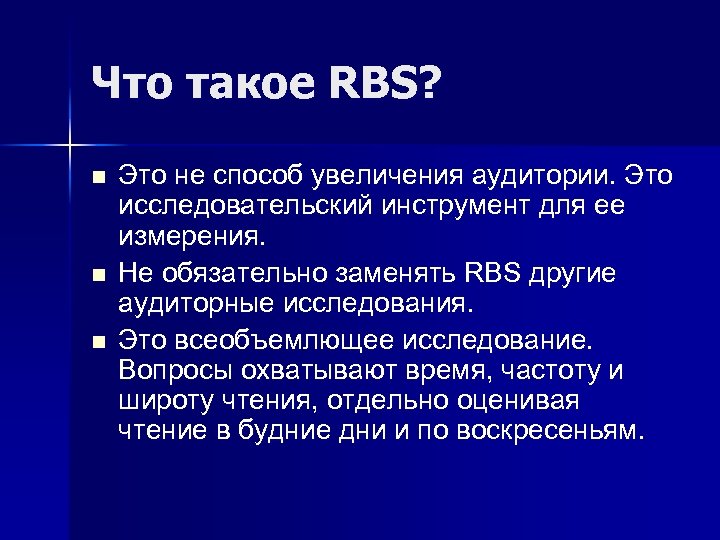 Что такое RBS?

■ Это не способ увеличения аудитории. Это исследовательский инструмент для ее измерения.

■ Не обязательно заменять RBS другие аудиторные исследования.

■ Это всеобъемлющее исследование. Вопросы охватывают время, частоту и широту чтения, отдельно оценивая чтение в будние дни и по воскресеньям.